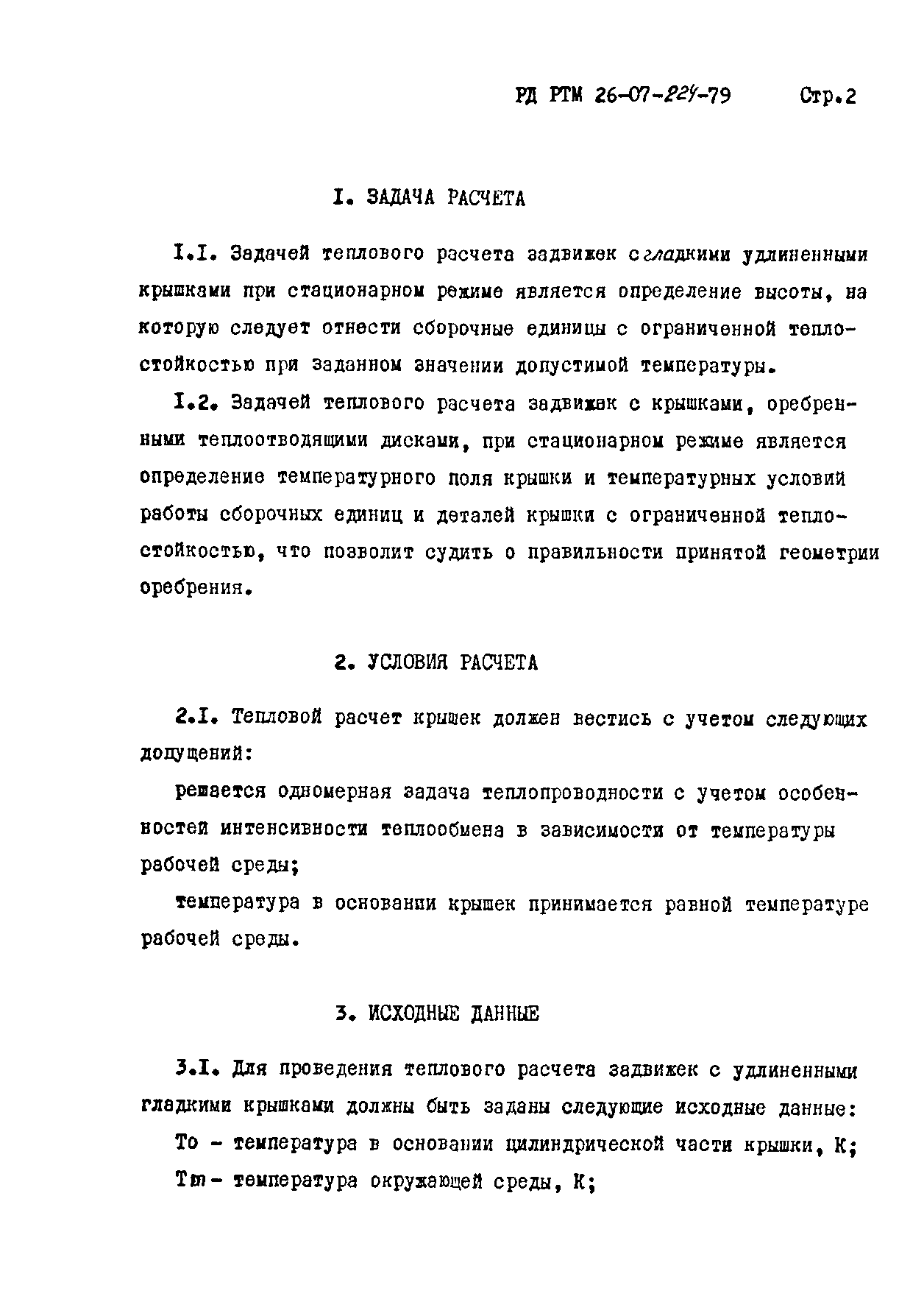 РД РТМ 26-07-224-79 Стр.2

I. ЗАДАЧА РАСЧЕТА

I.I. Задачей теплового расчета задвижек с гладкими удлиненными крышками при стационарном режиме является определение высоты, на которую следует отнести сборочные единицы с ограниченной теплостойкостью при заданном значении допустимой температуры.

I.2. Задачей теплового расчета задвижек с крышками, оребренными теплоотводящими дисками, при стационарном режиме является определение температурного поля крышки и температурных условий работы сборочных единиц и деталей крышки с ограниченной теплостойкостью, что позволит судить о правильности принятой геометрии оребрения.

2. УСЛОВИЯ РАСЧЕТА

2.I. Тепловой расчет крышек должен вестись с учетом следующих допущений:

решается одномерная задача теплопроводности с учетом особенностей интенсивности теплообмена в зависимости от температуры рабочей среды;

температура в основании крышек принимается равной температуре рабочей среды.

3. ИСХОДНЫЕ ДАННЫЕ

3.I. Для проведения теплового расчета задвижек с удлиненными гладкими крышками должны быть заданы следующие исходные данные:

То - температура в основании цилиндрической части крышки, К;

Тт - температура окружающей среды, К;